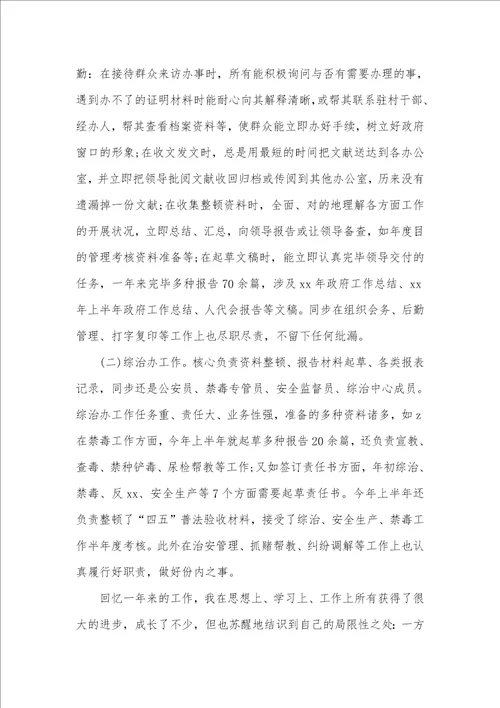 勤：在接待群众来访办事时，所有能积极询问与否有需要办理的事，遇到办不了的证明材料时能耐心向其解释清晰，或帮其联系驻村干部、经办人，帮其查看档案资料等，使群众能立即办好手续，树立好政府窗口的形象；在收文发文时，总是用最短的时间把文献送达到各办公室，并立即把领导批阅文献收回归档或传阅到其他办公室，历来没有遗漏掉一份文献；在收集整顿资料时，全面、对的地理解各方面工作的开展状况，立即总结、汇总，向领导报告或让领导备查，如年度目的管理考核资料准备等；在起草文稿时，能立即认真完毕领导交付的任务，一年来完毕多种报告70余篇，涉及xx年政府工作总结、xx年上半年政府工作总结、人代会报告等文稿。同步在组织会务、后勤管理、打字复印等工作上也尽职尽责，不留下任何纰漏。

(二)综治办工作。核心负责资料整顿、报告材料起草、各类报表记录，同步还是公安员、禁毒专管员、安全监督员、综治中心成员。综治办工作任务重、责任大、业务性强，准备的多种资料诸多，如z在禁毒工作方面，今年上半年就起草多种报告20余篇，还负责宣教、查毒、禁种铲毒、尿检帮教等工作；又如签订责任书方面，年初综治、禁毒、反xx、安全生产等7个方面需要起草责任书。今年上半年还负责整顿了“四五”普法验收材料，接受了综治、安全生产、禁毒工作半年度考核。此外在治安管理、抓赌帮教、纠纷调解等工作上也认真履行好职责，做好份内之事。

回忆一年来的工作，我在思想上、学习上、工作上所有获得了很大的进步，成长了不少，但也苏醒地结识到自己的局限性之处：一方